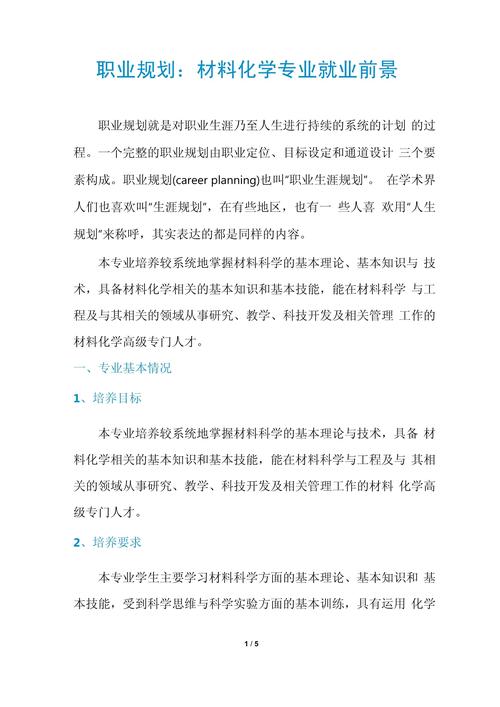 职业规划：材料化学专业就业前景

职业规划就是对职业生涯乃至人生进行持续的系统的计划 的过程。一个完整的职业规划由职业定位、目标设定和通道设计 三个要素构成。职业规划(career planning)也叫"职业生涯规划"。 在学术界人们也喜欢叫"生涯规划"，在有些地区，也有一 些人喜 欢用"人生规划"来称呼，其实表达的都是同样的内容。

本专业培养较系统地掌握材料科学的基本理论、基本知识与 技术，具备材料化学相关的基本知识和基本技能，能在材料科学 与工程及与其相关的领域从事研究、教学、科技开发及相关管理 工作的材料化学高级专门人才。

一、专业基本情况

1、培养目标

本专业培养较系统地掌握材料科学的基本理论与技术，具备 材料化学相关的基本知识和基本技能，能在材料科学与工程及与 其相关的领域从事研究、教学、科技开发及相关管理工作的材料 化学高级专门人才。

2、培养要求

本专业学生主要学习材料科学方面的基本理论、基本知识和 基本技能，受到科学思维与科学实验方面的基本训练，具有运用 化学

1 / 5